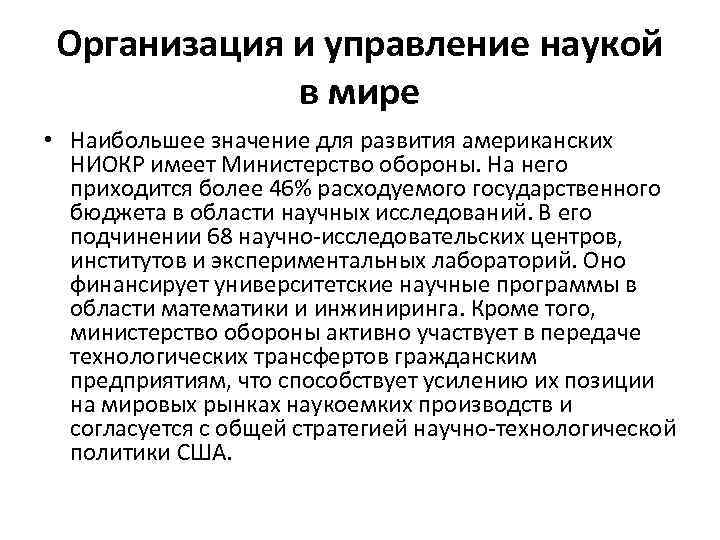 Организация и управление наукой в мире

• Наибольшее значение для развития американских НИОКР имеет Министерство обороны. На него приходится более 46% расходуемого государственного бюджета в области научных исследований. В его подчинении 68 научно-исследовательских центров, институтов и экспериментальных лабораторий. Оно финансирует университетские научные программы в области математики и инжиниринга. Кроме того, министерство обороны активно участвует в передаче технологических трансфертов гражданским предприятиям, что способствует усилению их позиции на мировых рынках наукоемких производств и согласуется с общей стратегией научно-технологической политики США.